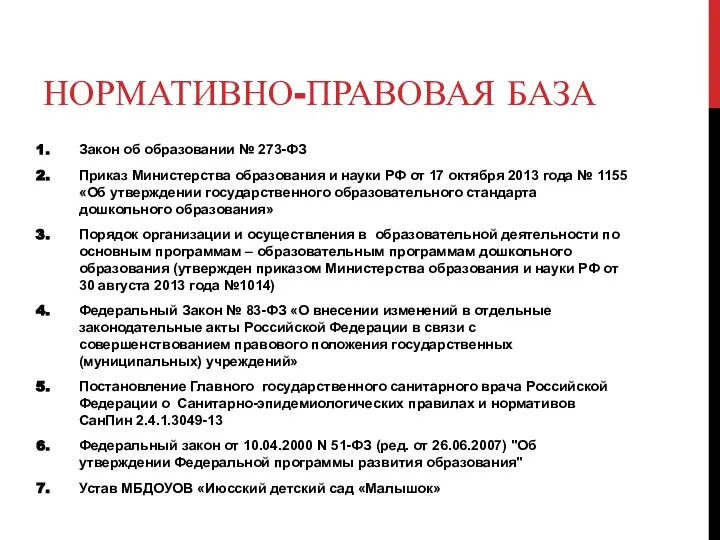 НОРМАТИВНО-ПРАВОВАЯ БАЗА

1. Закон об образовании № 273-ФЗ

2. Приказ Министерства образования и науки РФ от 17 октября 2013 года № 1155 «Об утверждении государственного образовательного стандарта дошкольного образования»

3. Порядок организации и осуществления в образовательной деятельности по основным программам – образовательным программам дошкольного образования (утвержден приказом Министерства образования и науки РФ от 30 августа 2013 года №1014)

4. Федеральный Закон № 83-ФЗ «О внесении изменений в отдельные законодательные акты Российской Федерации в связи с совершенствованием правового положения государственных (муниципальных) учреждений»

5. Постановление Главного государственного санитарного врача Российской Федерации о Санитарно-эпидемиологических правилах и нормативов СанПин 2.4.1.3049-13

6. Федеральный закон от 10.04.2000 N 51-ФЗ (ред. от 26.06.2007) "Об утверждении Федеральной программы развития образования"

7. Устав МБДОУОВ «Июсский детский сад «Малышок»